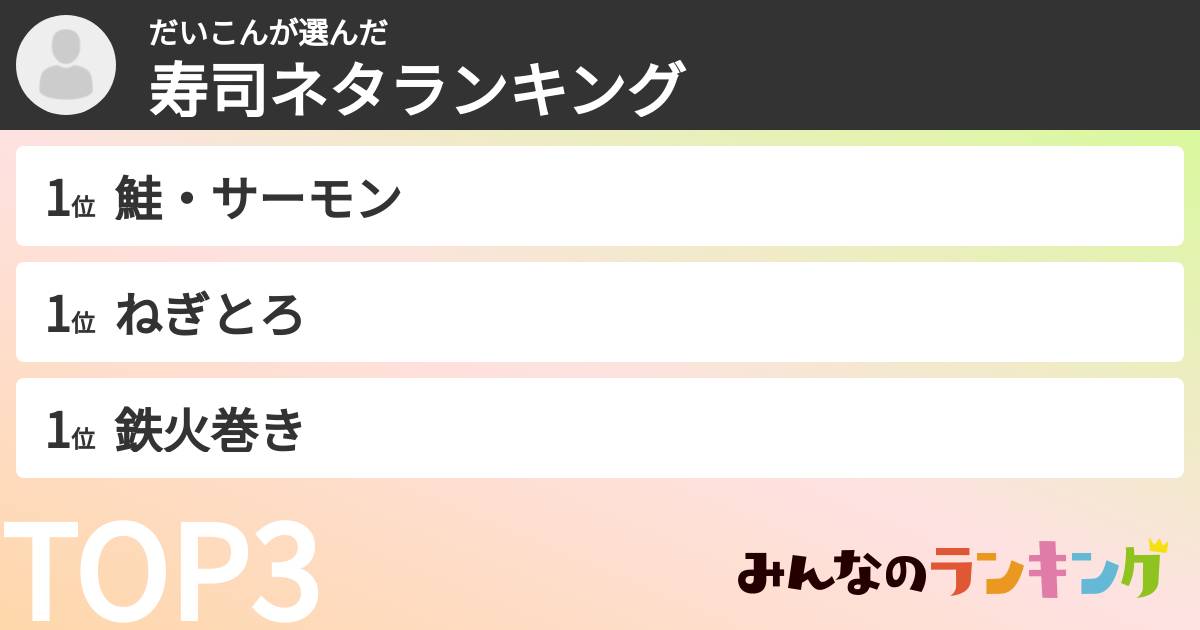 だいこんが選んだ
寿司ネタランキング

1位 鮭・サーモン

1位 ねぎとろ

1位 鉄火巻き

TOP3

みんなのランキング